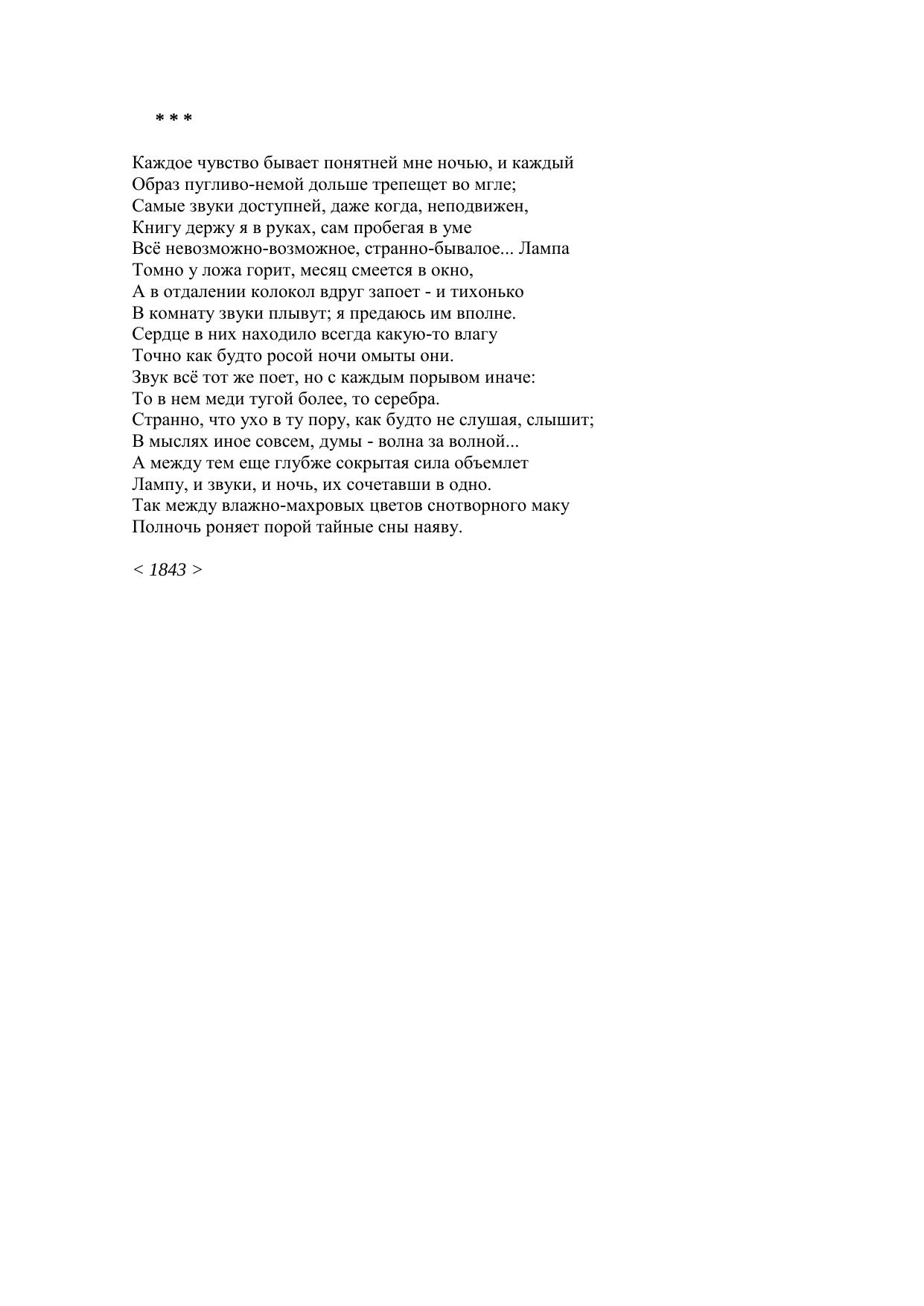 * * *

Каждое чувство бывает понятней мне ночью, и каждый
Образ пугливо-немой дольше трепещет во мгле;
Самые звуки доступней, даже когда, неподвижен,
Книгу держу я в руках, сам пробегая в уме
Всё невозможно-возможное, странно-бывалое... Лампа
Томно у ложа горит, месяц смеется в окно,
А в отдалении колокол вдруг запоет - и тихонько
В комнату звуки плывут; я предаюсь им вполне.
Сердце в них находило всегда какую-то влагу
Точно как будто росой ночи омыты они.
Звук всё тот же поет, но с каждым порывом иначе:
То в нем меди тугой более, то серебра.
Странно, что ухо в ту пору, как будто не слушая, слышит;
В мыслях иное совсем, думы - волна за волной...
А между тем еще глубже сокрытая сила объемлет
Лампу, и звуки, и ночь, их сочетавши в одно.
Так между влажно-махровых цветов снотворного маку
Полночь роняет порой тайные сны наяву.

< 1843 >